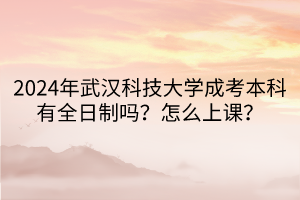 2024年武汉科技大学成考本科有全日制吗？怎么上课？